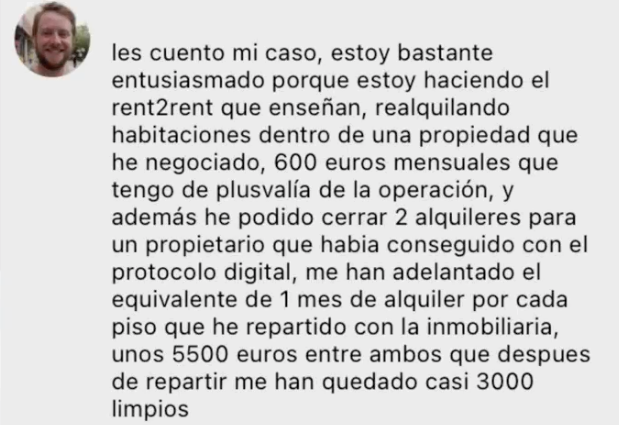 les cuento mi caso, estoy bastante entusiasmado porque estoy haciendo el rent2rent que enseñan, realquilando habitaciones dentro de una propiedad que he negociado, 600 euros mensuales que tengo de plusvalía de la operación, y además he podido cerrar 2 alquileres para un propietario que habia conseguido con el protocolo digital, me han adelantado el equivalente de 1 mes de alquiler por cada piso que he repartido con la inmobiliaria, unos 5500 euros entre ambos que despues de repartir me han quedado casi 3000 limpios